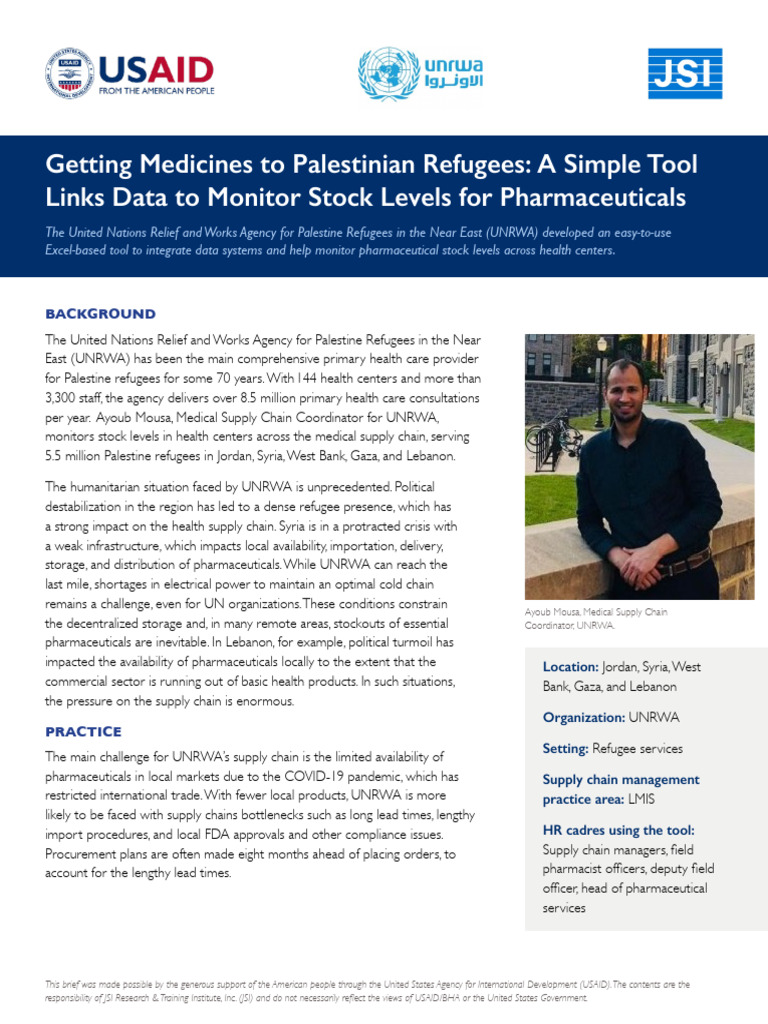 USAID
FROM THE AMERICAN PEOPLE

unrwa
الأونروا

JSI

Getting Medicines to Palestinian Refugees: A Simple Tool Links Data to Monitor Stock Levels for Pharmaceuticals

The United Nations Relief and Works Agency for Palestine Refugees in the Near East (UNRWA) developed an easy-to-use Excel-based tool to integrate data systems and help monitor pharmaceutical stock levels across health centers.

BACKGROUND

The United Nations Relief and Works Agency for Palestine Refugees in the Near East (UNRWA) has been the main comprehensive primary health care provider for Palestine refugees for some 70 years. With 144 health centers and more than 3,300 staff, the agency delivers over 8.5 million primary health care consultations per year. Ayoub Mousa, Medical Supply Chain Coordinator for UNRWA, monitors stock levels in health centers across the medical supply chain, serving 5.5 million Palestine refugees in Jordan, Syria, West Bank, Gaza, and Lebanon.

The humanitarian situation faced by UNRWA is unprecedented. Political destabilization in the region has led to a dense refugee presence, which has a strong impact on the health supply chain. Syria is in a protracted crisis with a weak infrastructure, which impacts local availability, importation, delivery, storage, and distribution of pharmaceuticals. While UNRWA can reach the last mile, shortages in electrical power to maintain an optimal cold chain remains a challenge, even for UN organizations. These conditions constrain the decentralized storage and, in many remote areas, stockouts of essential pharmaceuticals are inevitable. In Lebanon, for example, political turmoil has impacted the availability of pharmaceuticals locally to the extent that the commercial sector is running out of basic health products. In such situations, the pressure on the supply chain is enormous.

PRACTICE

The main challenge for UNRWA's supply chain is the limited availability of pharmaceuticals in local markets due to the COVID-19 pandemic, which has restricted international trade. With fewer local products, UNRWA is more likely to be faced with supply chains bottlenecks such as long lead times, lengthy import procedures, and local FDA approvals and other compliance issues. Procurement plans are often made eight months ahead of placing orders, to account for the lengthy lead times.

Ayoub Mousa, Medical Supply Chain Coordinator, UNRWA.

Location: Jordan, Syria, West Bank, Gaza, and Lebanon

Organization: UNRWA

Setting: Refugee services

Supply chain management practice area: LMIS

HR cadres using the tool: Supply chain managers, field pharmacist officers, deputy field officer, head of pharmaceutical services

This brief was made possible by the generous support of the American people through the United States Agency for International Development (USAID). The contents are the responsibility of JSI Research & Training Institute, Inc. (JSI) and do not necessarily reflect the views of USAID/BHA or the United States Government.